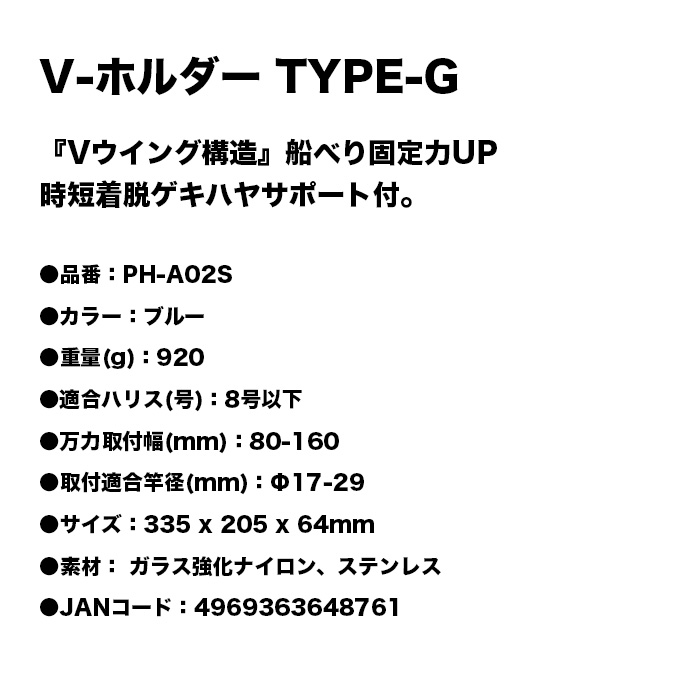 V-ホルダー TYPE-G

『Vウイング構造』船べり固定力UP
時短着脱ゲキハヤサポート付。

●品番：PH-A02S

●カラー：ブルー

●重量(g)：920

●適合ハリス(号)：8号以下

●万力取付幅(mm)：80-160

●取付適合竿径(mm)：Φ17-29

●サイズ：335 x 205 x 64mm

●素材： ガラス強化ナイロン、ステンレス

●JANコード：4969363648761